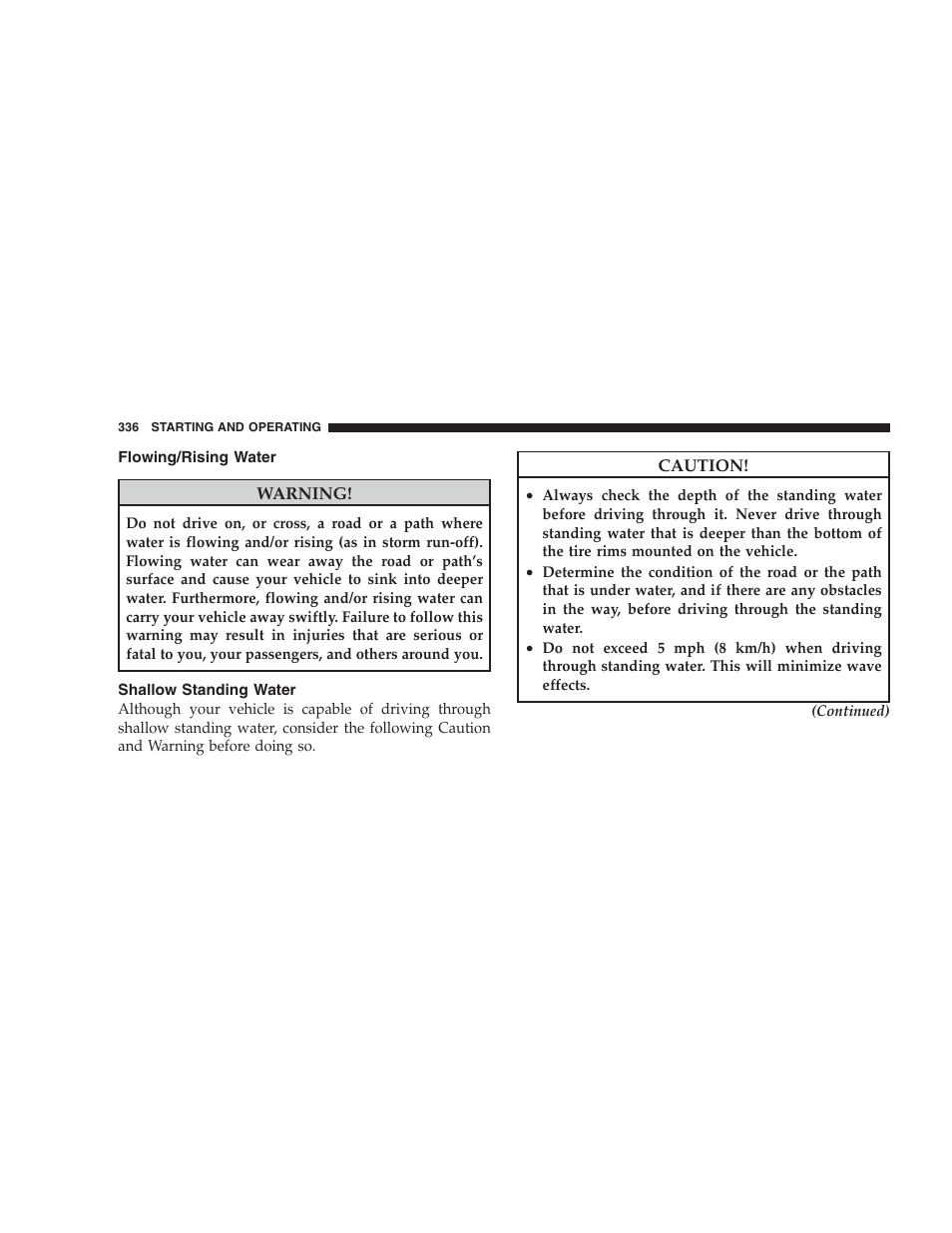 336 STARTING AND OPERATING

Flowing/Rising Water

WARNING!

Do not drive on, or cross, a road or a path where water is flowing and/or rising (as in storm run-off). Flowing water can wear away the road or path's surface and cause your vehicle to sink into deeper water. Furthermore, flowing and/or rising water can carry your vehicle away swiftly. Failure to follow this warning may result in injuries that are serious or fatal to you, your passengers, and others around you.

Shallow Standing Water

Although your vehicle is capable of driving through shallow standing water, consider the following Caution and Warning before doing so.

CAUTION!

• Always check the depth of the standing water before driving through it. Never drive through standing water that is deeper than the bottom of the tire rims mounted on the vehicle.
• Determine the condition of the road or the path that is under water, and if there are any obstacles in the way, before driving through the standing water.
• Do not exceed 5 mph (8 km/h) when driving through standing water. This will minimize wave effects.

(Continued)